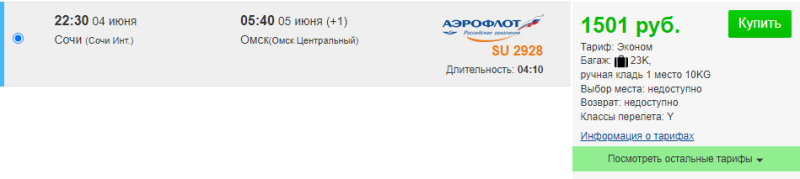 22:30 04 июня
Сочи (Сочи Инт.)

05:40 05 июня (+1)
Омск(Омск Центральный)

АЭРОФЛОТ
Российские авиалинии
SU 2928
Длительность: 04:10

1501 руб.
Купить
Тариф: Эконом
Багаж: 23K,
ручная кладь 1 место 10KG
Выбор места: недоступно
Возврат: недоступно
Классы перелета: Y
Информация о тарифах
Посмотреть остальные тарифы